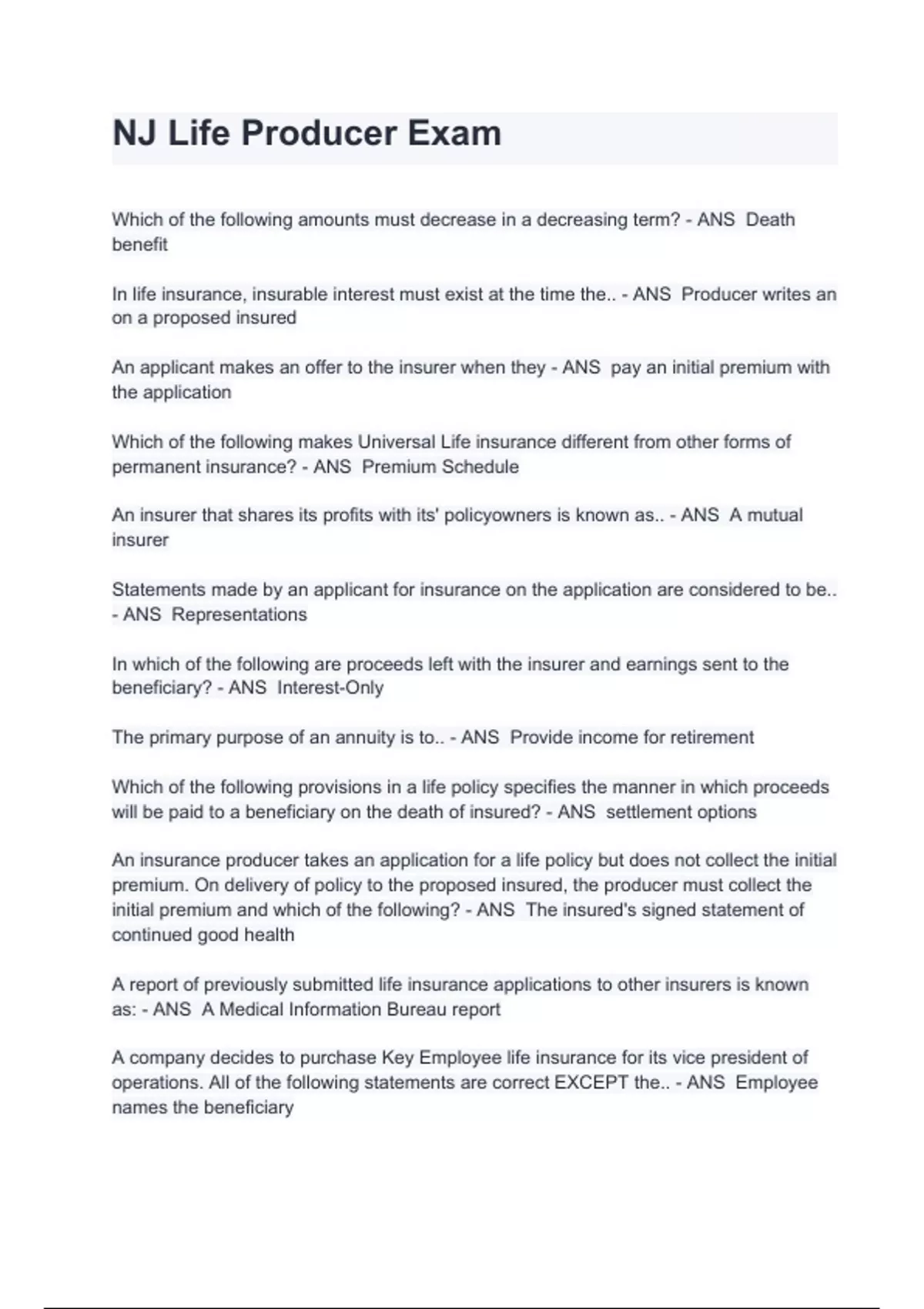 NJ Life Producer Exam

Which of the following amounts must decrease in a decreasing term? - ANS Death benefit

In life insurance, insurable interest must exist at the time the.. - ANS Producer writes an on a proposed insured

An applicant makes an offer to the insurer when they - ANS pay an initial premium with the application

Which of the following makes Universal Life insurance different from other forms of permanent insurance? - ANS Premium Schedule

An insurer that shares its profits with its' policyowners is known as.. - ANS A mutual insurer

Statements made by an applicant for insurance on the application are considered to be.. - ANS Representations

In which of the following are proceeds left with the insurer and earnings sent to the beneficiary? - ANS Interest-Only

The primary purpose of an annuity is to.. - ANS Provide income for retirement

Which of the following provisions in a life policy specifies the manner in which proceeds will be paid to a beneficiary on the death of insured? - ANS settlement options

An insurance producer takes an application for a life policy but does not collect the initial premium. On delivery of policy to the proposed insured, the producer must collect the initial premium and which of the following? - ANS The insured's signed statement of continued good health

A report of previously submitted life insurance applications to other insurers is known as: - ANS A Medical Information Bureau report

A company decides to purchase Key Employee life insurance for its vice president of operations. All of the following statements are correct EXCEPT the.. - ANS Employee names the beneficiary